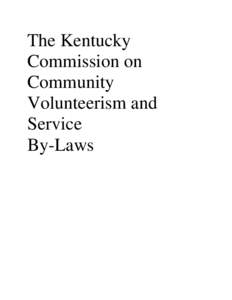 The Kentucky Commission on Community Volunteerism and Service
By-Laws